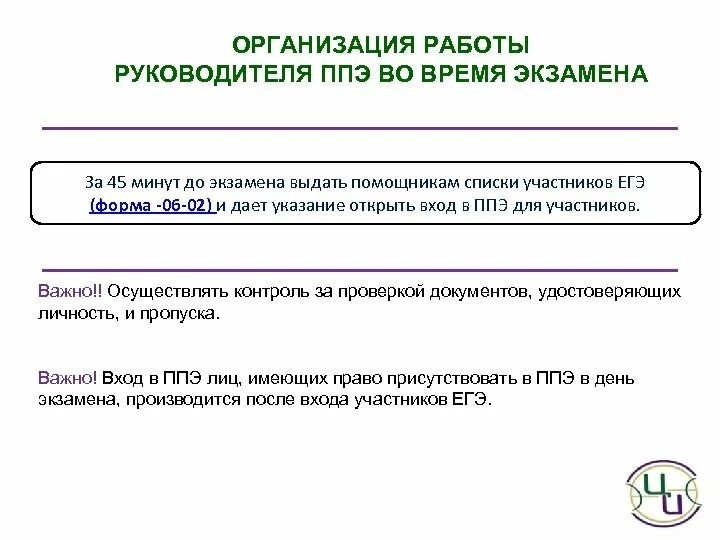 ОРГАНИЗАЦИЯ РАБОТЫ РУКОВОДИТЕЛЯ ППЭ ВО ВРЕМЯ ЭКЗАМЕНА

За 45 минут до экзамена выдать помощникам списки участников ЕГЭ (форма -06-02) и дает указание открыть вход в ППЭ для участников.

Важно!! Осуществлять контроль за проверкой документов, удостоверяющих личность, и пропуска.

Важно! Вход в ППЭ лиц, имеющих право присутствовать в ППЭ в день экзамена, производится после входа участников ЕГЭ.

ЦИ